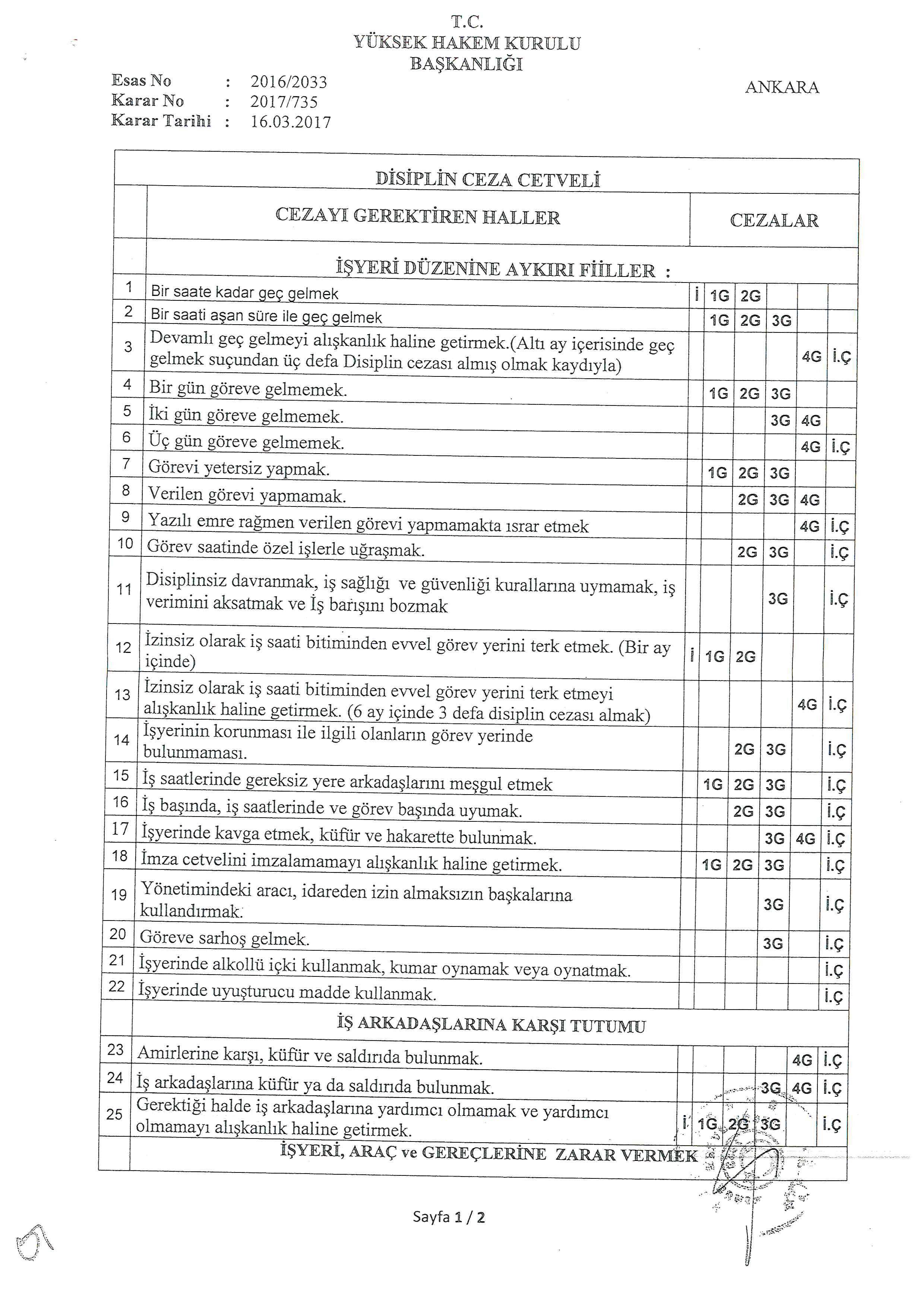 T.C.
YÜKSEK HAKEM KURULU
BAŞKANLIĞI

Esas No : 2016/2033
Karar No : 2017/735
Karar Tarihi : 16.03.2017

ANKARA

DİSİPLİN CEZA CETVELİ

| | CEZAYI GEREKTİREN HALLER | CEZALAR | | | | | |
|---|---|---|---|---|---|---|---|
| | İŞYERİ DÜZENİNE AYKIRI FİİLLER : | | | | | | |
| 1 | Bir saate kadar geç gelmek | İ | 1G | 2G | | | |
| 2 | Bir saati aşan süre ile geç gelmek | | 1G | 2G | 3G | | |
| 3 | Devamlı geç gelmeyi alışkanlık haline getirmek.(Altı ay içerisinde geç gelmek suçundan üç defa Disiplin cezası almış olmak kaydıyla) | | | | | 4G | İ.Ç |
| 4 | Bir gün göreve gelmemek. | | 1G | 2G | 3G | | |
| 5 | İki gün göreve gelmemek. | | | | 3G | 4G | |
| 6 | Üç gün göreve gelmemek. | | | | | 4G | İ.Ç |
| 7 | Görevi yetersiz yapmak. | | 1G | 2G | 3G | | |
| 8 | Verilen görevi yapmamak. | | | 2G | 3G | 4G | |
| 9 | Yazılı emre rağmen verilen görevi yapmamakta ısrar etmek | | | | | 4G | İ.Ç |
| 10 | Görev saatinde özel işlerle uğraşmak. | | | 2G | 3G | | İ.Ç |
| 11 | Disiplinsiz davranmak, iş sağlığı ve güvenliği kurallarına uymamak, iş verimini aksatmak ve İş barışını bozmak | | | | 3G | | İ.Ç |
| 12 | İzinsiz olarak iş saati bitiminden evvel görev yerini terk etmek. (Bir ay içinde) | İ | 1G | 2G | | | |
| 13 | İzinsiz olarak iş saati bitiminden evvel görev yerini terk etmeyi alışkanlık haline getirmek. (6 ay içinde 3 defa disiplin cezası almak) | | | | | 4G | İ.Ç |
| 14 | İşyerinin korunması ile ilgili olanların görev yerinde bulunmaması. | | | 2G | 3G | | İ.Ç |
| 15 | İş saatlerinde gereksiz yere arkadaşlarını meşgul etmek | | 1G | 2G | 3G | | İ.Ç |
| 16 | İş başında, iş saatlerinde ve görev başında uyumak. | | | 2G | 3G | | İ.Ç |
| 17 | İşyerinde kavga etmek, küfür ve hakarette bulunmak. | | | | 3G | 4G | İ.Ç |
| 18 | İmza cetvelini imzalamamayı alışkanlık haline getirmek. | | 1G | 2G | 3G | | İ.Ç |
| 19 | Yönetimindeki aracı, idareden izin almaksızın başkalarına kullandırmak. | | | | 3G | | İ.Ç |
| 20 | Göreve sarhoş gelmek. | | | | 3G | | İ.Ç |
| 21 | İşyerinde alkollü içki kullanmak, kumar oynamak veya oynatmak. | | | | | | İ.Ç |
| 22 | İşyerinde uyuşturucu madde kullanmak. | | | | | | İ.Ç |
| | İŞ ARKADAŞLARINA KARŞI TUTUMU | | | | | | |
| 23 | Amirlerine karşı, küfür ve saldırıda bulunmak. | | | | | 4G | İ.Ç |
| 24 | İş arkadaşlarına küfür ya da saldırıda bulunmak. | | | | 3G | 4G | İ.Ç |
| 25 | Gerektiği halde iş arkadaşlarına yardımcı olmamak ve yardımcı olmamayı alışkanlık haline getirmek. | İ | 1G | 2G | 3G | | İ.Ç |
| | İŞYERİ, ARAÇ ve GEREÇLERİNE ZARAR VERMEK | | | | | | |

Sayfa 1 / 2